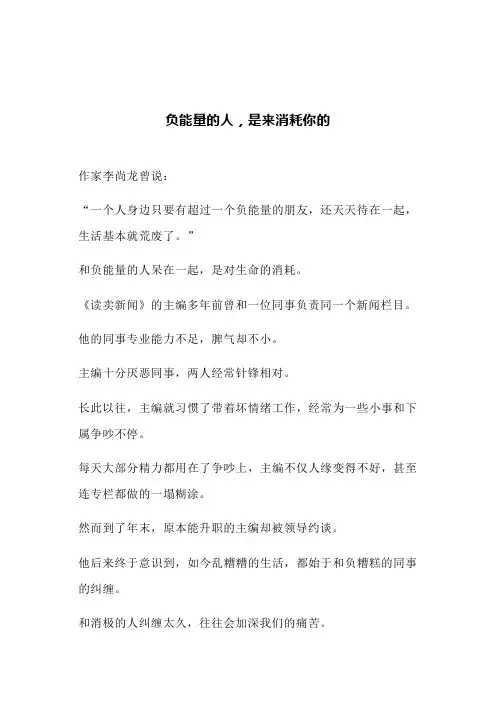 负能量的人，是来消耗你的

作家李尚龙曾说：

“一个人身边只要有超过一个负能量的朋友，还天天待在一起，生活基本就荒废了。”

和负能量的人呆在一起，是对生命的消耗。

《读卖新闻》的主编多年前曾和一位同事负责同一个新闻栏目。

他的同事专业能力不足，脾气却不小。

主编十分厌恶同事，两人经常针锋相对。

长此以往，主编就习惯了带着坏情绪工作，经常为一些小事和下属争吵不停。

每天大部分精力都用在了争吵上，主编不仅人缘变得不好，甚至连专栏都做的一塌糊涂。

然而到了年末，原本能升职的主编却被领导约谈。

他后来终于意识到，如今乱糟糟的生活，都始于和负糟糕的同事的纠缠。

和消极的人纠缠太久，往往会加深我们的痛苦。